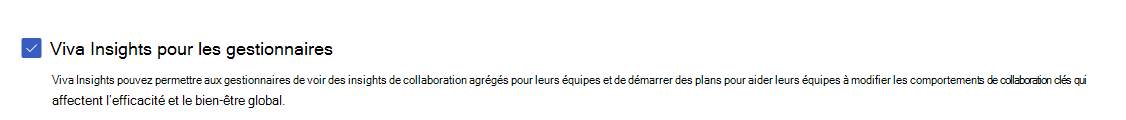 Viva Insights pour les gestionnaires

Viva Insights pouvez permettre aux gestionnaires de voir des insights de collaboration agrégés pour leurs équipes et de démarrer des plans pour aider leurs équipes à modifier les comportements de collaboration clés qui affectent l'efficacité et le bien-être global.